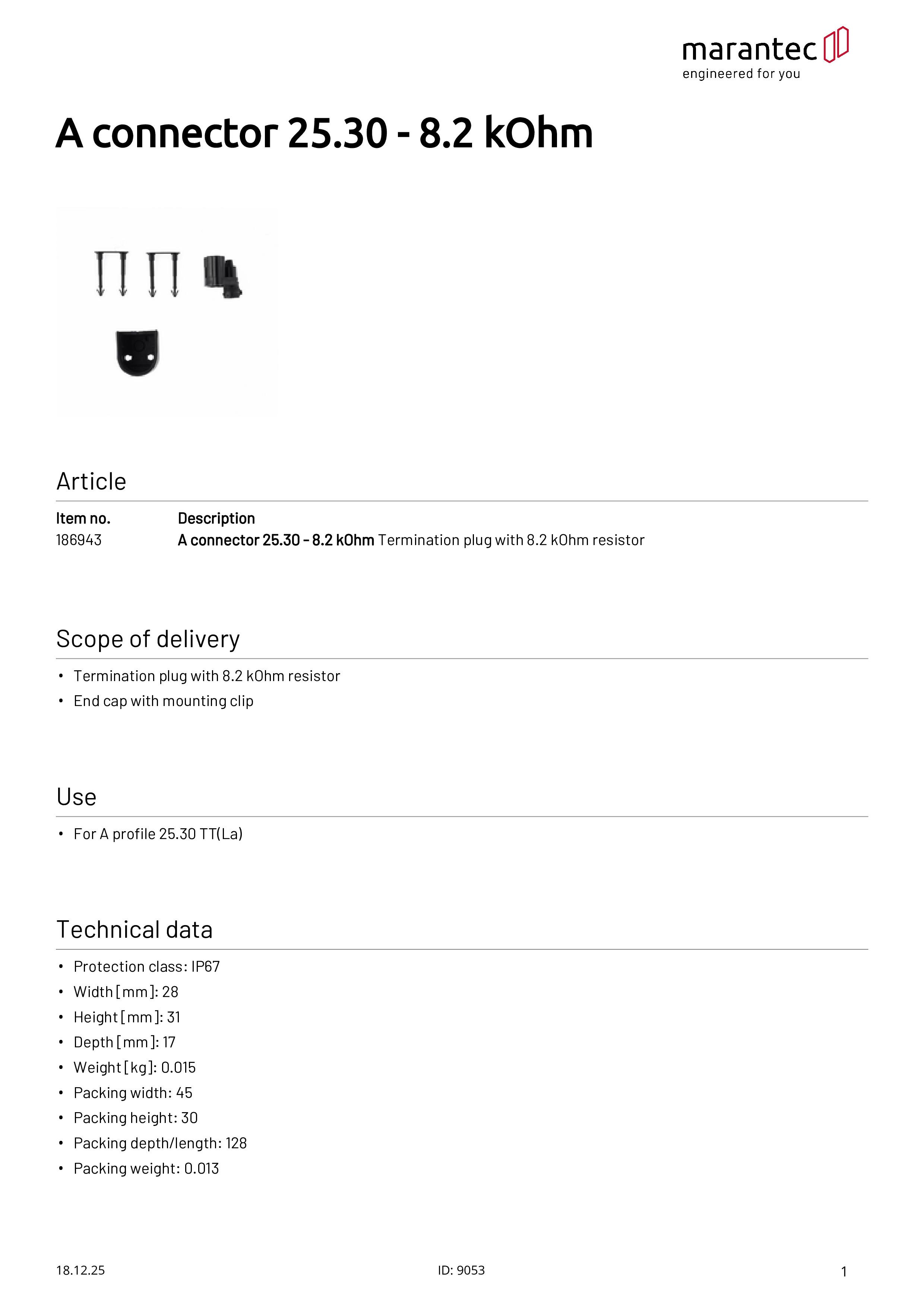 marantec
engineered for you

A connector 25.30 - 8.2 kOhm

Article

| Item no. | Description |
|---|---|
| 186943 | A connector 25.30 - 8.2 kOhm Termination plug with 8.2 kOhm resistor |

Scope of delivery

• Termination plug with 8.2 kOhm resistor
• End cap with mounting clip

Use

• For A profile 25.30 TT(La)

Technical data

• Protection class: IP67
• Width [mm]: 28
• Height [mm]: 31
• Depth [mm]: 17
• Weight [kg]: 0.015
• Packing width: 45
• Packing height: 30
• Packing depth/length: 128
• Packing weight: 0.013

18.12.25 ID: 9053 1